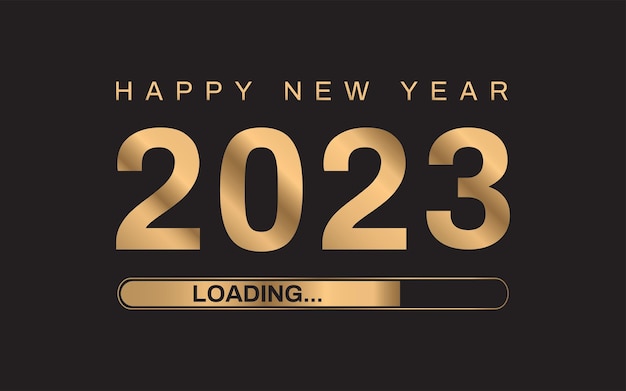 HAPPY NEW YEAR

2023

LOADING...